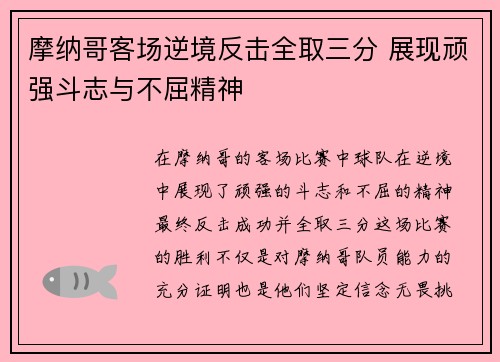 摩纳哥客场逆境反击全取三分 展现顽强斗志与不屈精神

在摩纳哥的客场比赛中球队在逆境中展现了顽强的斗志和不屈的精神最终反击成功并全取三分这场比赛的胜利不仅是对摩纳哥队员能力的充分证明也是他们坚定信念无畏挑